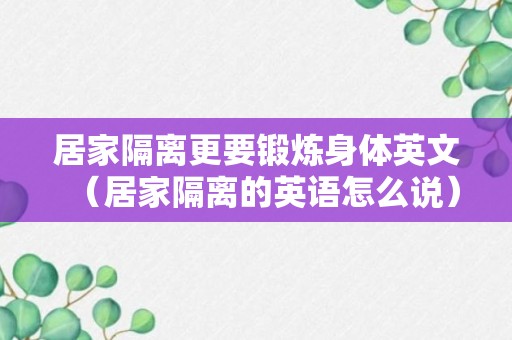 居家隔离更要锻炼身体英文（居家隔离的英语怎么说）